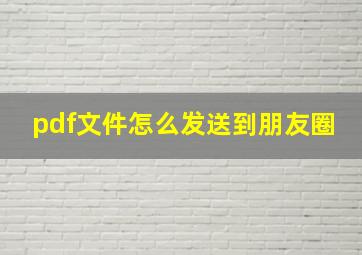 pdf文件怎么发送到朋友圈